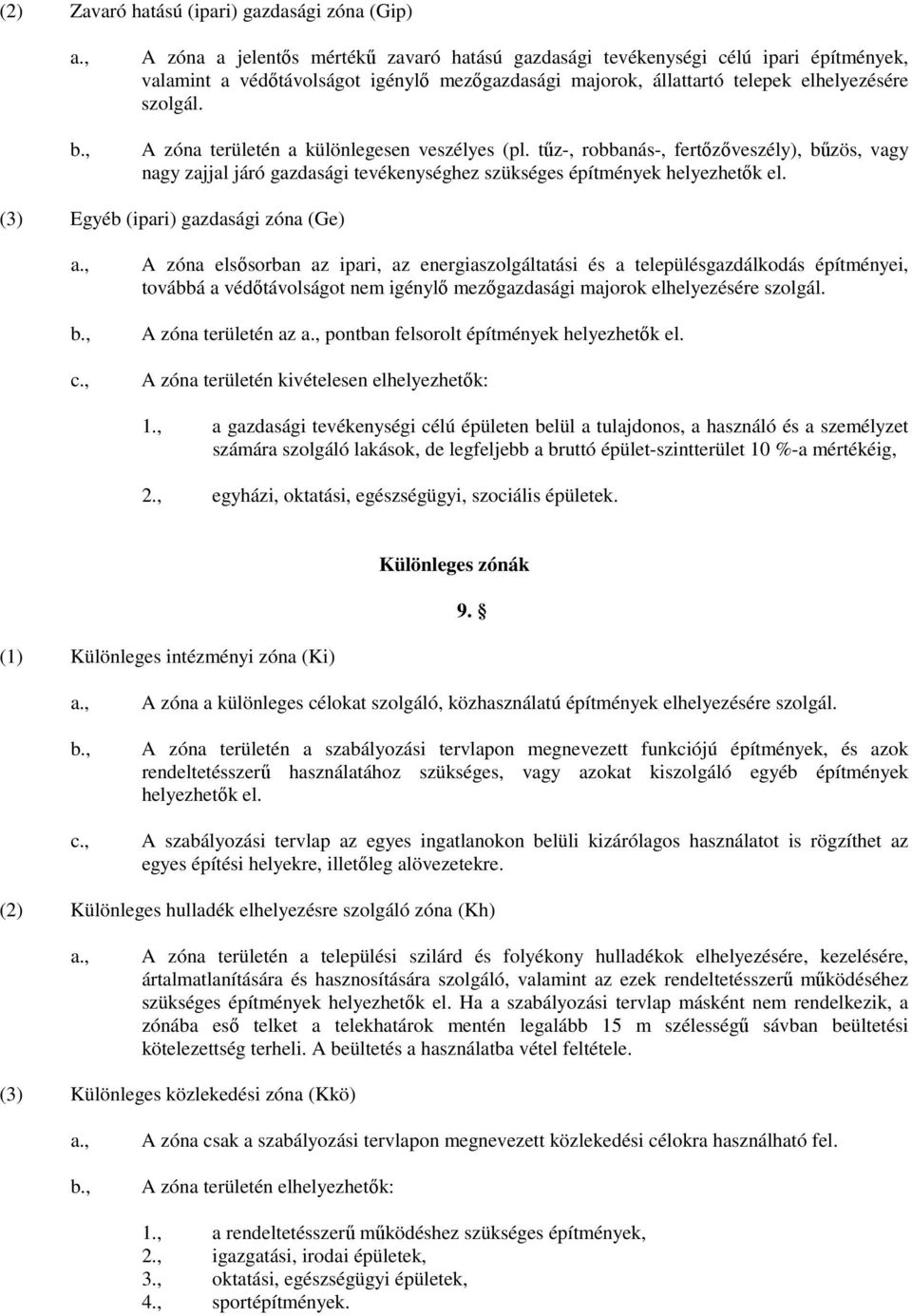 (2) Zavaró hatású (ipari) gazdasági zóna (Gip)

a., A zóna a jelentős mértékű zavaró hatású gazdasági tevékenységi célú ipari építmények, valamint a védőtávolságot igénylő mezőgazdasági majorok, állattartó telepek elhelyezésére szolgál.

b., A zóna területén a különlegesen veszélyes (pl. tűz-, robbanás-, fertőzőveszély), bűzös, vagy nagy zajjal járó gazdasági tevékenységhez szükséges építmények helyezhetők el.

(3) Egyéb (ipari) gazdasági zóna (Ge)

a., A zóna elsősorban az ipari, az energiaszolgáltatási és a településgazdálkodás építményei, továbbá a védőtávolságot nem igénylő mezőgazdasági majorok elhelyezésére szolgál.

b., A zóna területén az a., pontban felsorolt építmények helyezhetők el.

c., A zóna területén kivételesen elhelyezhetők:

1., a gazdasági tevékenységi célú épületen belül a tulajdonos, a használó és a személyzet számára szolgáló lakások, de legfeljebb a bruttó épület-szintterület 10 %-a mértékéig,

2., egyházi, oktatási, egészségügyi, szociális épületek.

Különleges zónák

9. §

(1) Különleges intézményi zóna (Ki)

a., A zóna a különleges célokat szolgáló, közhasználatú építmények elhelyezésére szolgál.

b., A zóna területén a szabályozási tervlapon megnevezett funkciójú építmények, és azok rendeltetésszerű használatához szükséges, vagy azokat kiszolgáló egyéb építmények helyezhetők el.

c., A szabályozási tervlap az egyes ingatlanokon belüli kizárólagos használatot is rögzíthet az egyes építési helyekre, illetőleg alövezetekre.

(2) Különleges hulladék elhelyezésre szolgáló zóna (Kh)

a., A zóna területén a települési szilárd és folyékony hulladékok elhelyezésére, kezelésére, ártalmatlanítására és hasznosítására szolgáló, valamint az ezek rendeltetésszerű működéséhez szükséges építmények helyezhetők el. Ha a szabályozási tervlap másként nem rendelkezik, a zónába eső telket a telekhatárok mentén legalább 15 m szélességű sávban beültetési kötelezettség terheli. A beültetés a használatba vétel feltétele.

(3) Különleges közlekedési zóna (Kkö)

a., A zóna csak a szabályozási tervlapon megnevezett közlekedési célokra használható fel.

b., A zóna területén elhelyezhetők:

1., a rendeltetésszerű működéshez szükséges építmények,
2., igazgatási, irodai épületek,
3., oktatási, egészségügyi épületek,
4., sportépítmények.